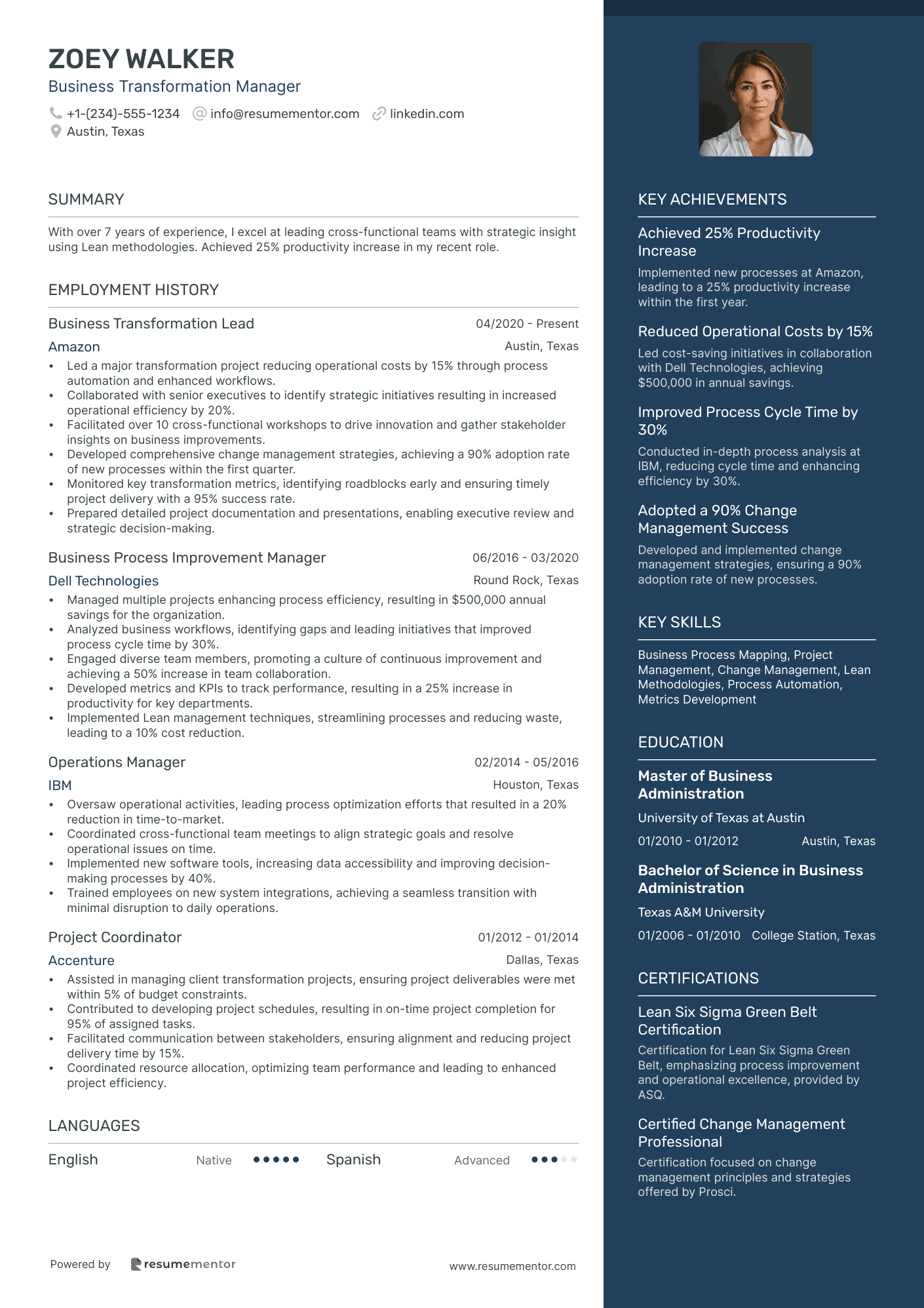 ZOEY WALKER
Business Transformation Manager
+1-(234)-555-1234 info@resumementor.com linkedin.com
Austin, Texas

SUMMARY

With over 7 years of experience, I excel at leading cross-functional teams with strategic insight using Lean methodologies. Achieved 25% productivity increase in my recent role.

EMPLOYMENT HISTORY

Business Transformation Lead 04/2020 - Present
Amazon Austin, Texas
• Led a major transformation project reducing operational costs by 15% through process automation and enhanced workflows.
• Collaborated with senior executives to identify strategic initiatives resulting in increased operational efficiency by 20%.
• Facilitated over 10 cross-functional workshops to drive innovation and gather stakeholder insights on business improvements.
• Developed comprehensive change management strategies, achieving a 90% adoption rate of new processes within the first quarter.
• Monitored key transformation metrics, identifying roadblocks early and ensuring timely project delivery with a 95% success rate.
• Prepared detailed project documentation and presentations, enabling executive review and strategic decision-making.

Business Process Improvement Manager 06/2016 - 03/2020
Dell Technologies Round Rock, Texas
• Managed multiple projects enhancing process efficiency, resulting in $500,000 annual savings for the organization.
• Analyzed business workflows, identifying gaps and leading initiatives that improved process cycle time by 30%.
• Engaged diverse team members, promoting a culture of continuous improvement and achieving a 50% increase in team collaboration.
• Developed metrics and KPIs to track performance, resulting in a 25% increase in productivity for key departments.
• Implemented Lean management techniques, streamlining processes and reducing waste, leading to a 10% cost reduction.

Operations Manager 02/2014 - 05/2016
IBM Houston, Texas
• Oversaw operational activities, leading process optimization efforts that resulted in a 20% reduction in time-to-market.
• Coordinated cross-functional team meetings to align strategic goals and resolve operational issues on time.
• Implemented new software tools, increasing data accessibility and improving decision-making processes by 40%.
• Trained employees on new system integrations, achieving a seamless transition with minimal disruption to daily operations.

Project Coordinator 01/2012 - 01/2014
Accenture Dallas, Texas
• Assisted in managing client transformation projects, ensuring project deliverables were met within 5% of budget constraints.
• Contributed to developing project schedules, resulting in on-time project completion for 95% of assigned tasks.
• Facilitated communication between stakeholders, ensuring alignment and reducing project delivery time by 15%.
• Coordinated resource allocation, optimizing team performance and leading to enhanced project efficiency.

LANGUAGES

English Native Spanish Advanced

Powered by resumementor www.resumementor.com

KEY ACHIEVEMENTS

Achieved 25% Productivity Increase
Implemented new processes at Amazon, leading to a 25% productivity increase within the first year.

Reduced Operational Costs by 15%
Led cost-saving initiatives in collaboration with Dell Technologies, achieving $500,000 in annual savings.

Improved Process Cycle Time by 30%
Conducted in-depth process analysis at IBM, reducing cycle time and enhancing efficiency by 30%.

Adopted a 90% Change Management Success
Developed and implemented change management strategies, ensuring a 90% adoption rate of new processes.

KEY SKILLS

Business Process Mapping, Project Management, Change Management, Lean Methodologies, Process Automation, Metrics Development

EDUCATION

Master of Business Administration
University of Texas at Austin
01/2010 - 01/2012 Austin, Texas

Bachelor of Science in Business Administration
Texas A&M University
01/2006 - 01/2010 College Station, Texas

CERTIFICATIONS

Lean Six Sigma Green Belt Certification
Certification for Lean Six Sigma Green Belt, emphasizing process improvement and operational excellence, provided by ASQ.

Certified Change Management Professional
Certification focused on change management principles and strategies offered by Prosci.